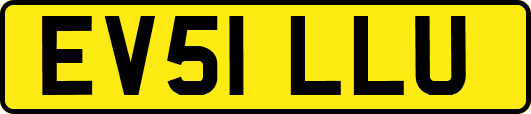 EV51 LLU